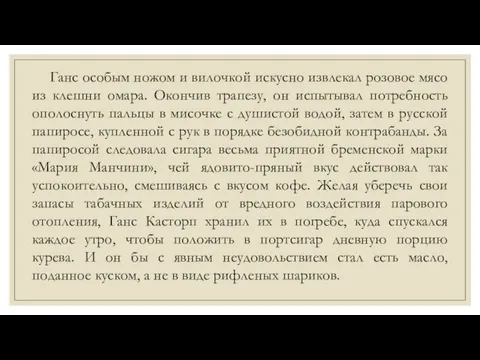 Ганс особым ножом и вилочкой искусно извлекал розовое мясо из клешни омара. Окончив трапезу, он испытывал потребность ополоснуть пальцы в мисочке с душистой водой, затем в русской папиросе, купленной с рук в порядке безобидной контрабанды. За папиросой следовала сигара весьма приятной бременской марки «Мария Манчини», чей ядовито-пряный вкус действовал так успокоительно, смешиваясь с вкусом кофе. Желая уберечь свои запасы табачных изделий от вредного воздействия парового отопления, Ганс Касторп хранил их в погребе, куда спускался каждое утро, чтобы положить в портсигар дневную порцию курева. И он бы с явным неудовольствием стал есть масло, поданное куском, а не в виде рифленых шариков.